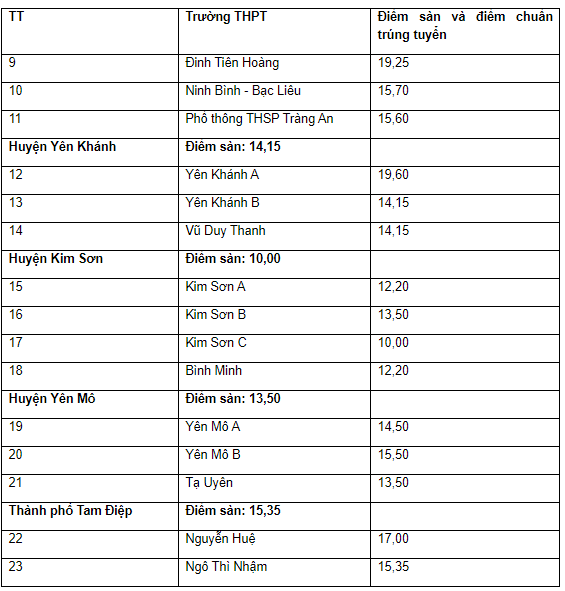 | TT | Trường THPT | Điểm sàn và điểm chuẩn trúng tuyển |
|---|---|---|
| 9 | Đinh Tiên Hoàng | 19,25 |
| 10 | Ninh Bình - Bạc Liêu | 15,70 |
| 11 | Phổ thông THSP Tràng An | 15,60 |
| **Huyện Yên Khánh** | **Điểm sàn: 14,15** | |
| 12 | Yên Khánh A | 19,60 |
| 13 | Yên Khánh B | 14,15 |
| 14 | Vũ Duy Thanh | 14,15 |
| **Huyện Kim Sơn** | **Điểm sàn: 10,00** | |
| 15 | Kim Sơn A | 12,20 |
| 16 | Kim Sơn B | 13,50 |
| 17 | Kim Sơn C | 10,00 |
| 18 | Bình Minh | 12,20 |
| **Huyện Yên Mô** | **Điểm sàn: 13,50** | |
| 19 | Yên Mô A | 14,50 |
| 20 | Yên Mô B | 15,50 |
| 21 | Tạ Uyên | 13,50 |
| **Thành phố Tam Điệp** | **Điểm sàn: 15,35** | |
| 22 | Nguyễn Huệ | 17,00 |
| 23 | Ngô Thì Nhậm | 15,35 |